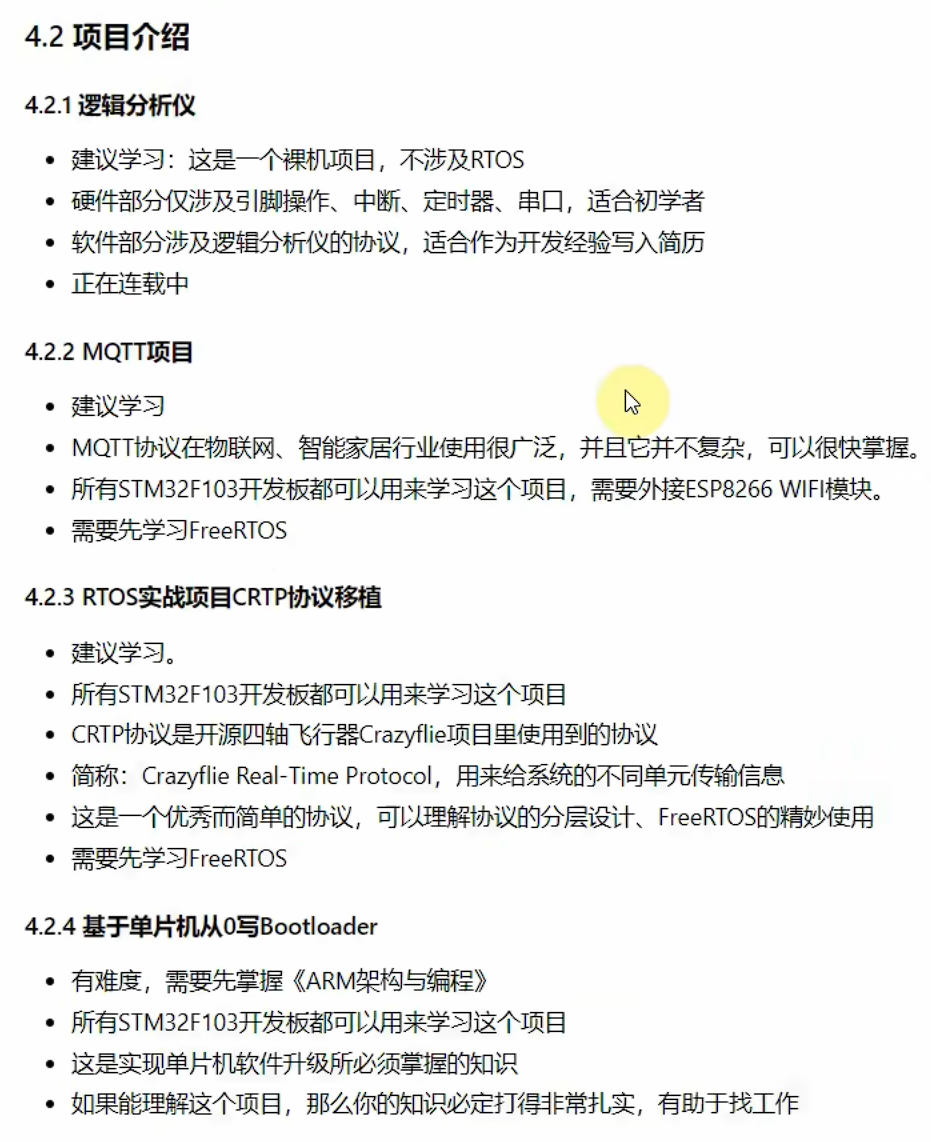 4.2 项目介绍

4.2.1 逻辑分析仪

- 建议学习：这是一个裸机项目，不涉及RTOS
- 硬件部分仅涉及引脚操作、中断、定时器、串口，适合初学者
- 软件部分涉及逻辑分析仪的协议，适合作为开发经验写入简历
- 正在连载中

4.2.2 MQTT项目

- 建议学习
- MQTT协议在物联网、智能家居行业使用很广泛，并且它并不复杂，可以很快掌握。
- 所有STM32F103开发板都可以用来学习这个项目，需要外接ESP8266 WIFI模块。
- 需要先学习FreeRTOS

4.2.3 RTOS实战项目CRTP协议移植

- 建议学习。
- 所有STM32F103开发板都可以用来学习这个项目
- CRTP协议是开源四轴飞行器Crazyflie项目里使用到的协议
- 简称：Crazyflie Real-Time Protocol，用来给系统的不同单元传输信息
- 这是一个优秀而简单的协议，可以理解协议的分层设计、FreeRTOS的精妙使用
- 需要先学习FreeRTOS

4.2.4 基于单片机从0写Bootloader

- 有难度，需要先掌握《ARM架构与编程》
- 所有STM32F103开发板都可以用来学习这个项目
- 这是实现单片机软件升级所必须掌握的知识
- 如果能理解这个项目，那么你的知识必定打得非常扎实，有助于找工作